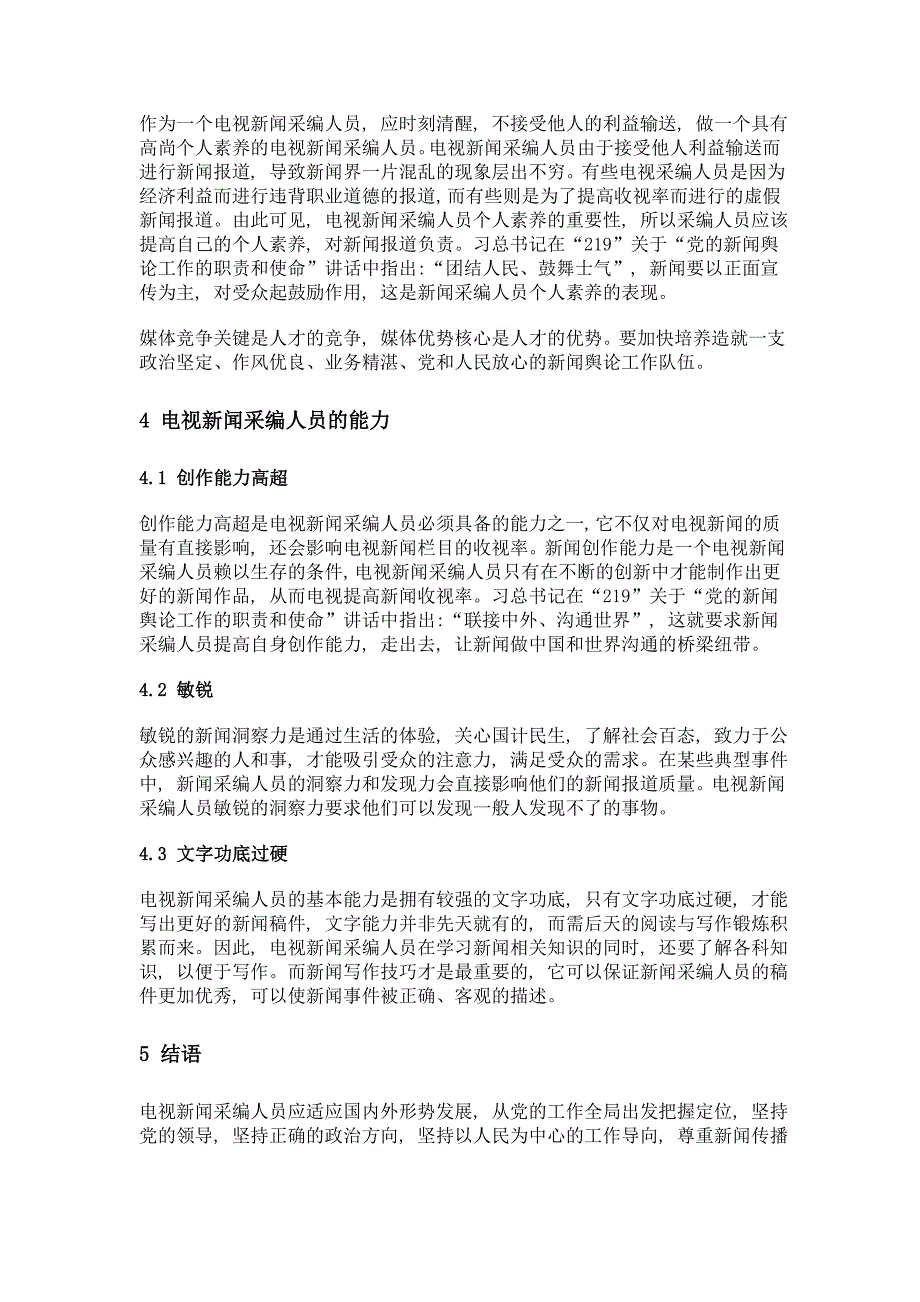 作为一个电视新闻采编人员，应时刻清醒，不接受他人的利益输送，做一个具有高尚个人素养的电视新闻采编人员。电视新闻采编人员由于接受他人利益输送而进行新闻报道，导致新闻界一片混乱的现象层出不穷。有些电视采编人员是因为经济利益而进行违背职业道德的报道，而有些则是为了提高收视率而进行的虚假新闻报道。由此可见，电视新闻采编人员个人素养的重要性，所以采编人员应该提高自己的个人素养，对新闻报道负责。习总书记在“219”关于“党的新闻舆论工作的职责和使命”讲话中指出：“团结人民、鼓舞士气”，新闻要以正面宣传为主，对受众起鼓励作用，这是新闻采编人员个人素养的表现。

媒体竞争关键是人才的竞争，媒体优势核心是人才的优势。要加快培养造就一支政治坚定、作风优良、业务精湛、党和人民放心的新闻舆论工作队伍。

4 电视新闻采编人员的能力

4.1 创作能力高超

创作能力高超是电视新闻采编人员必须具备的能力之一，它不仅对电视新闻的质量有直接影响，还会影响电视新闻栏目的收视率。新闻创作能力是一个电视新闻采编人员赖以生存的条件，电视新闻采编人员只有在不断的创新中才能制作出更好的新闻作品，从而电视提高新闻收视率。习总书记在“219”关于“党的新闻舆论工作的职责和使命”讲话中指出：“联接中外、沟通世界”，这就要求新闻采编人员提高自身创作能力，走出去，让新闻做中国和世界沟通的桥梁纽带。

4.2 敏锐

敏锐的新闻洞察力是通过生活的体验，关心国计民生，了解社会百态，致力于公众感兴趣的人和事，才能吸引受众的注意力，满足受众的需求。在某些典型事件中，新闻采编人员的洞察力和发现力会直接影响他们的新闻报道质量。电视新闻采编人员敏锐的洞察力要求他们可以发现一般人发现不了的事物。

4.3 文字功底过硬

电视新闻采编人员的基本能力是拥有较强的文字功底，只有文字功底过硬，才能写出更好的新闻稿件，文字能力并非先天就有的，而需后天的阅读与写作锻炼积累而来。因此，电视新闻采编人员在学习新闻相关知识的同时，还要了解各科知识，以便于写作。而新闻写作技巧才是最重要的，它可以保证新闻采编人员的稿件更加优秀，可以使新闻事件被正确、客观的描述。

5 结语

电视新闻采编人员应适应国内外形势发展，从党的工作全局出发把握定位，坚持党的领导，坚持正确的政治方向，坚持以人民为中心的工作导向，尊重新闻传播